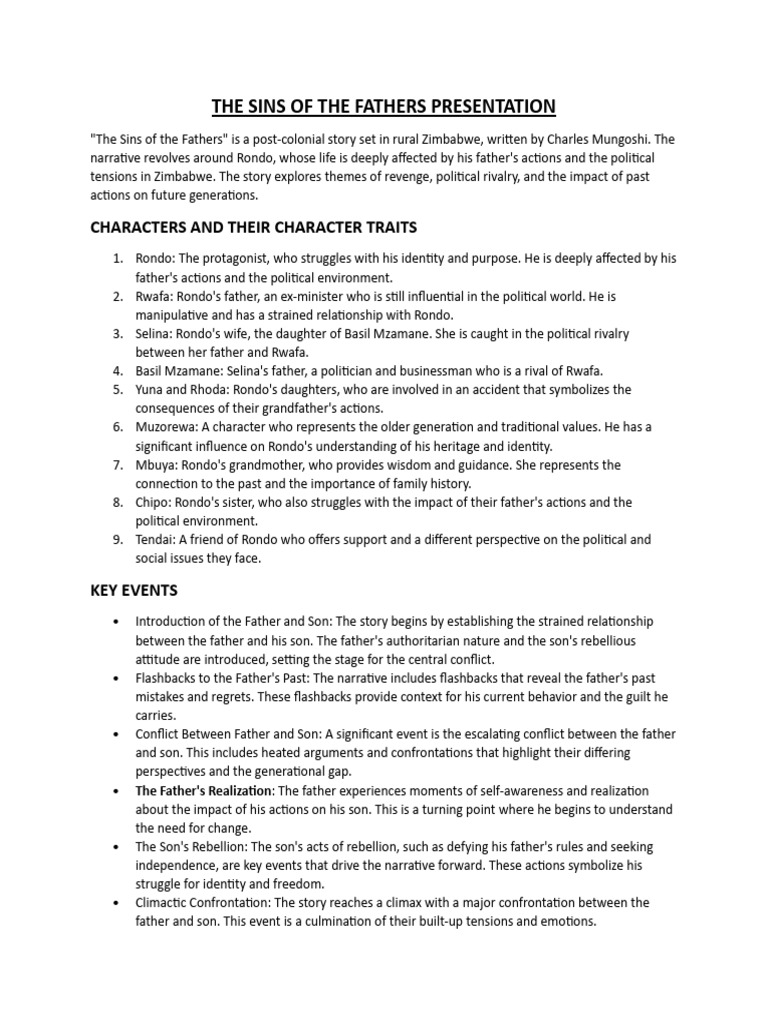 THE SINS OF THE FATHERS PRESENTATION

"The Sins of the Fathers" is a post-colonial story set in rural Zimbabwe, written by Charles Mungoshi. The narrative revolves around Rondo, whose life is deeply affected by his father's actions and the political tensions in Zimbabwe. The story explores themes of revenge, political rivalry, and the impact of past actions on future generations.

CHARACTERS AND THEIR CHARACTER TRAITS

1. Rondo: The protagonist, who struggles with his identity and purpose. He is deeply affected by his father's actions and the political environment.
2. Rwafa: Rondo's father, an ex-minister who is still influential in the political world. He is manipulative and has a strained relationship with Rondo.
3. Selina: Rondo's wife, the daughter of Basil Mzamane. She is caught in the political rivalry between her father and Rwafa.
4. Basil Mzamane: Selina's father, a politician and businessman who is a rival of Rwafa.
5. Yuna and Rhoda: Rondo's daughters, who are involved in an accident that symbolizes the consequences of their grandfather's actions.
6. Muzorewa: A character who represents the older generation and traditional values. He has a significant influence on Rondo's understanding of his heritage and identity.
7. Mbuya: Rondo's grandmother, who provides wisdom and guidance. She represents the connection to the past and the importance of family history.
8. Chipo: Rondo's sister, who also struggles with the impact of their father's actions and the political environment.
9. Tendai: A friend of Rondo who offers support and a different perspective on the political and social issues they face.

KEY EVENTS

• Introduction of the Father and Son: The story begins by establishing the strained relationship between the father and his son. The father's authoritarian nature and the son's rebellious attitude are introduced, setting the stage for the central conflict.
• Flashbacks to the Father's Past: The narrative includes flashbacks that reveal the father's past mistakes and regrets. These flashbacks provide context for his current behavior and the guilt he carries.
• Conflict Between Father and Son: A significant event is the escalating conflict between the father and son. This includes heated arguments and confrontations that highlight their differing perspectives and the generational gap.
• The Father's Realization: The father experiences moments of self-awareness and realization about the impact of his actions on his son. This is a turning point where he begins to understand the need for change.
• The Son's Rebellion: The son's acts of rebellion, such as defying his father's rules and seeking independence, are key events that drive the narrative forward. These actions symbolize his struggle for identity and freedom.
• Climactic Confrontation: The story reaches a climax with a major confrontation between the father and son. This event is a culmination of their built-up tensions and emotions.